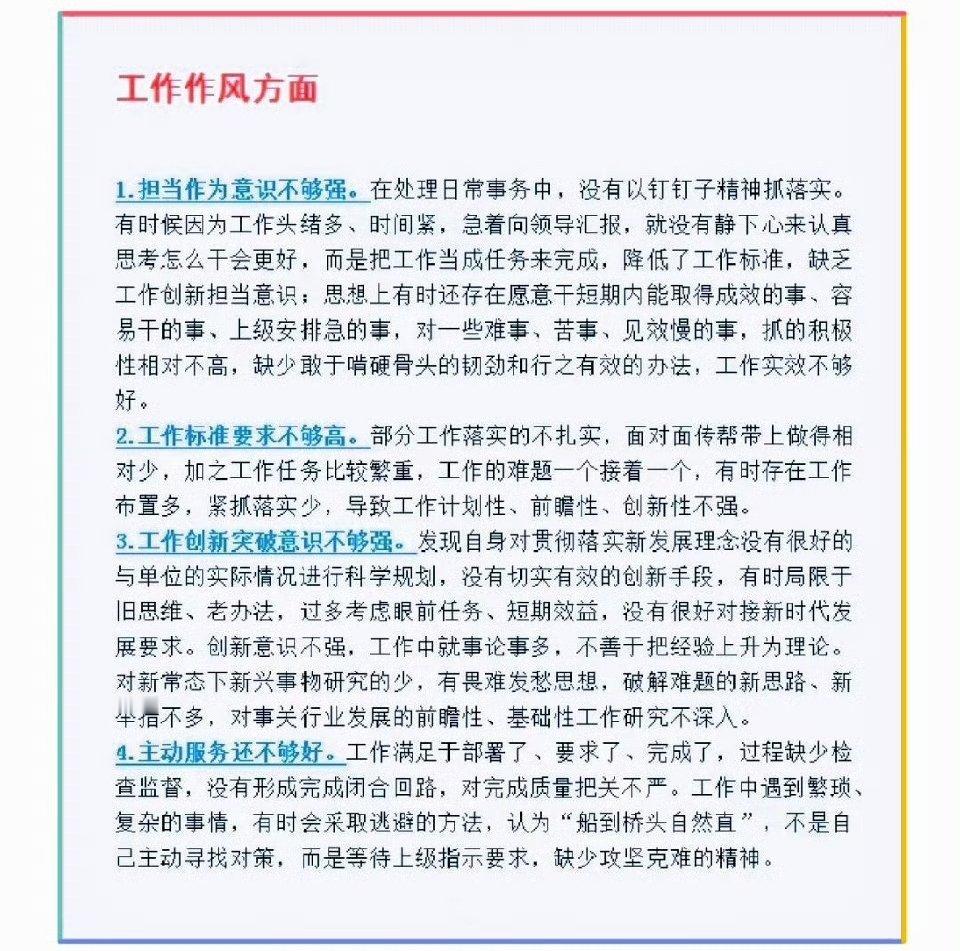 工作作风方面

1.担当作为意识不够强。在处理日常事务中，没有以钉钉子精神抓落实。有时候因为工作头绪多、时间紧，急着向领导汇报，就没有静下心来认真思考怎么干会更好，而是把工作当成任务来完成，降低了工作标准，缺乏工作创新担当意识；思想上有时还存在愿意干短期内能取得成效的事、容易干的事、上级安排急的事，对一些难事、苦事、见效慢的事，抓的积极性相对不高，缺少敢于啃硬骨头的韧劲和行之有效的办法，工作实效不够好。

2.工作标准要求不够高。部分工作落实的不扎实，面对面传帮带上做得相对少，加之工作任务比较繁重，工作的难题一个接着一个，有时存在工作布置多，紧抓落实少，导致工作计划性、前瞻性、创新性不强。

3.工作创新突破意识不够强。发现自身对贯彻落实新发展理念没有很好的与单位的实际情况进行科学规划，没有切实有效的创新手段，有时局限于旧思维、老办法，过多考虑眼前任务、短期效益，没有很好对接新时代发展要求。创新意识不强，工作中就事论事多，不善于把经验上升为理论。对新常态下新兴事物研究的少，有畏难发愁思想，破解难题的新思路、新举措不多，对事关行业发展的前瞻性、基础性工作研究不深入。

4.主动服务还不够好。工作满足于部署了、要求了、完成了，过程缺少检查监督，没有形成完成闭合回路，对完成质量把关不严。工作中遇到繁琐、复杂的事情，有时会采取逃避的方法，认为“船到桥头自然直”，不是自己主动寻找对策，而是等待上级指示要求，缺少攻坚克难的精神。